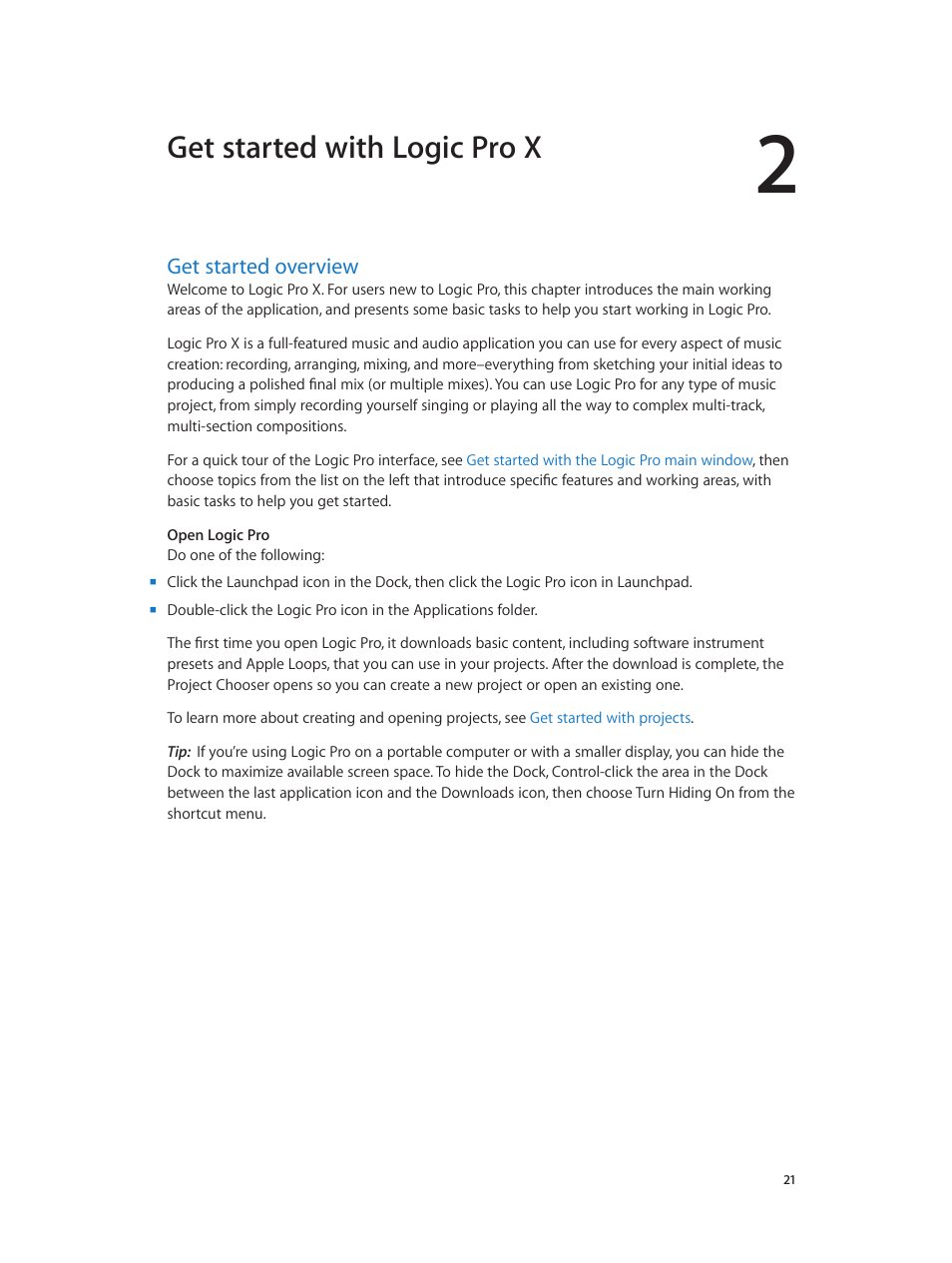 Get started with Logic Pro X

2

Get started overview

Welcome to Logic Pro X. For users new to Logic Pro, this chapter introduces the main working areas of the application, and presents some basic tasks to help you start working in Logic Pro.

Logic Pro X is a full-featured music and audio application you can use for every aspect of music creation: recording, arranging, mixing, and more–everything from sketching your initial ideas to producing a polished final mix (or multiple mixes). You can use Logic Pro for any type of music project, from simply recording yourself singing or playing all the way to complex multi-track, multi-section compositions.

For a quick tour of the Logic Pro interface, see Get started with the Logic Pro main window, then choose topics from the list on the left that introduce specific features and working areas, with basic tasks to help you get started.

Open Logic Pro
Do one of the following:

- Click the Launchpad icon in the Dock, then click the Logic Pro icon in Launchpad.
- Double-click the Logic Pro icon in the Applications folder.

The first time you open Logic Pro, it downloads basic content, including software instrument presets and Apple Loops, that you can use in your projects. After the download is complete, the Project Chooser opens so you can create a new project or open an existing one.

To learn more about creating and opening projects, see Get started with projects.

Tip: If you're using Logic Pro on a portable computer or with a smaller display, you can hide the Dock to maximize available screen space. To hide the Dock, Control-click the area in the Dock between the last application icon and the Downloads icon, then choose Turn Hiding On from the shortcut menu.

21